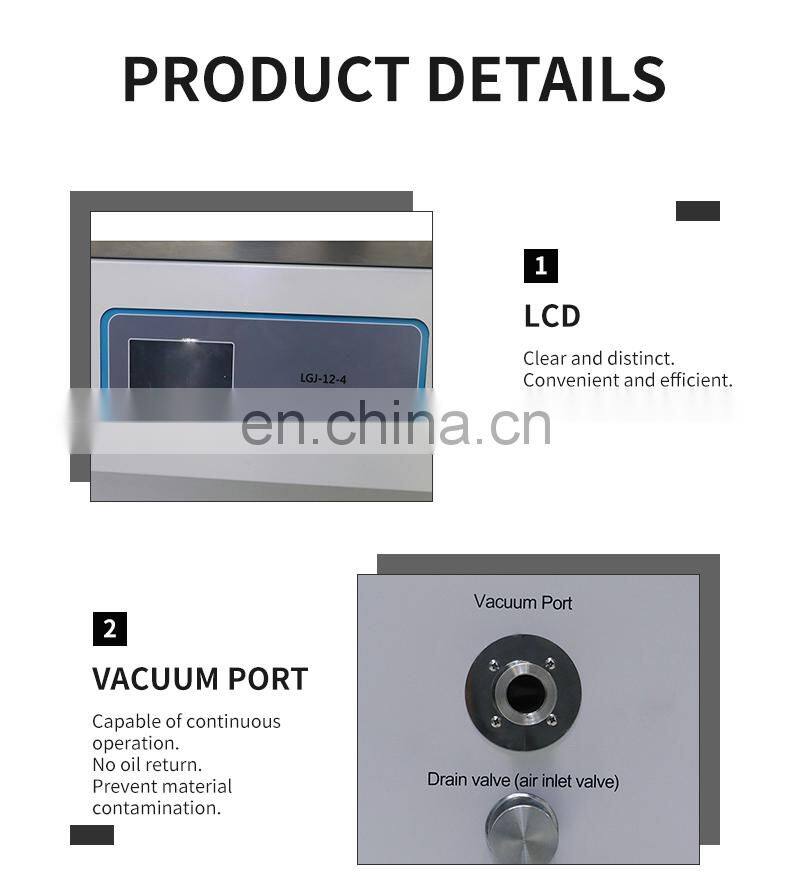 PRODUCT DETAILS

LGJ-12-4

1

LCD

Clear and distinct.
Convenient and efficient.

2

VACUUM PORT

Capable of continuous operation.
No oil return.
Prevent material contamination.

Vacuum Port

Drain valve (air inlet valve)

en.china.cn